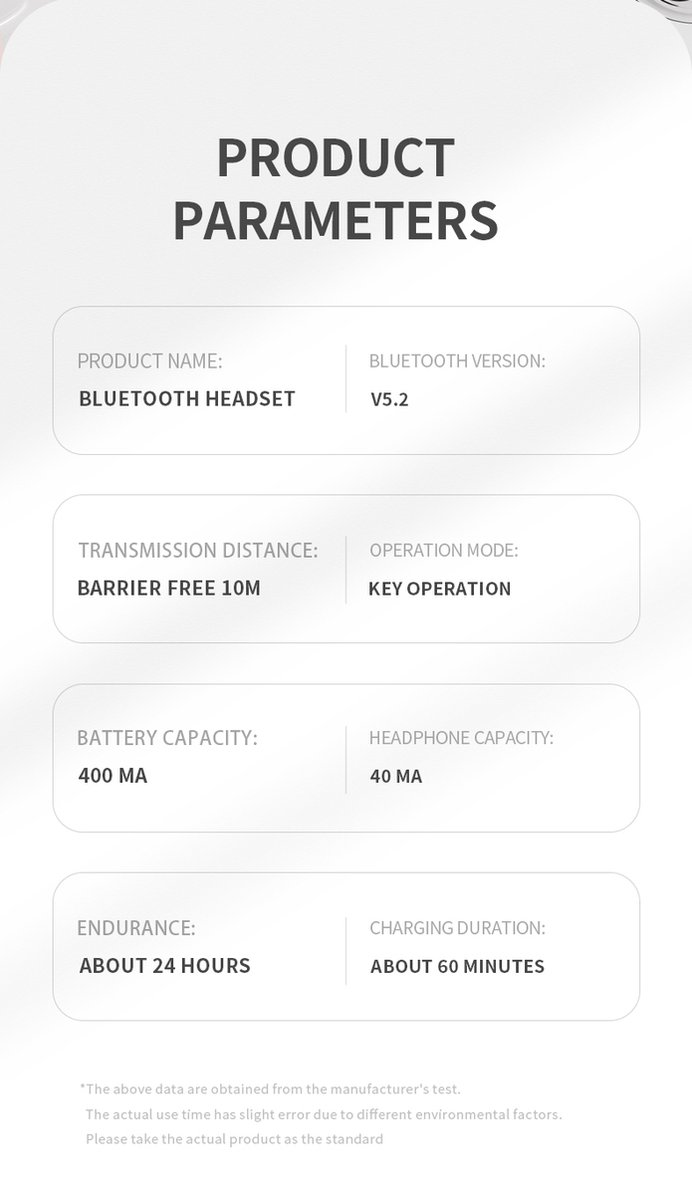 PRODUCT PARAMETERS

PRODUCT NAME:
BLUETOOTH HEADSET

BLUETOOTH VERSION:
V5.2

TRANSMISSION DISTANCE:
BARRIER FREE 10M

OPERATION MODE:
KEY OPERATION

BATTERY CAPACITY:
400 MA

HEADPHONE CAPACITY:
40 MA

ENDURANCE:
ABOUT 24 HOURS

CHARGING DURATION:
ABOUT 60 MINUTES

*The above data are obtained from the manufacturer's test.
The actual use time has slight error due to different environmental factors.
Please take the actual product as the standard